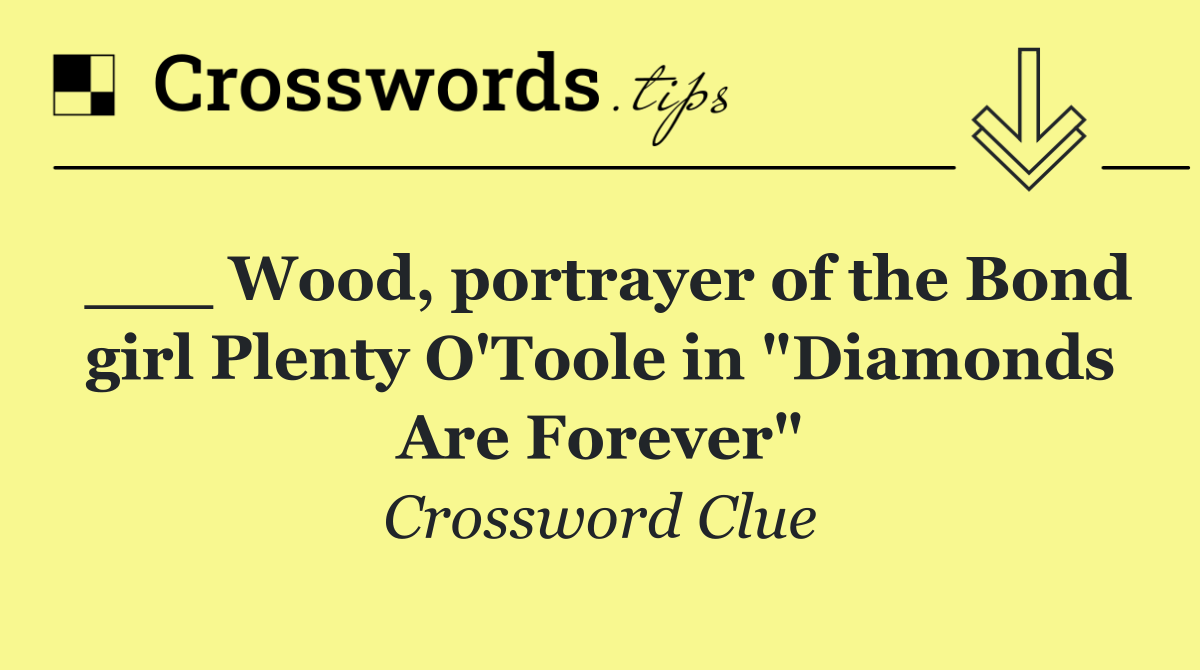 Crosswords.tips

___ Wood, portrayer of the Bond girl Plenty O'Toole in "Diamonds Are Forever"

Crossword Clue